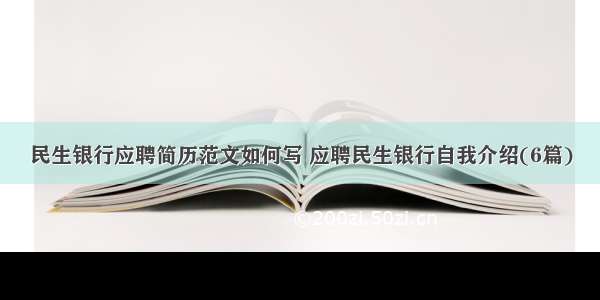 民生银行应聘简历范文如何写 应聘民生银行自我介绍(6篇)

©200zi.50zi.cn